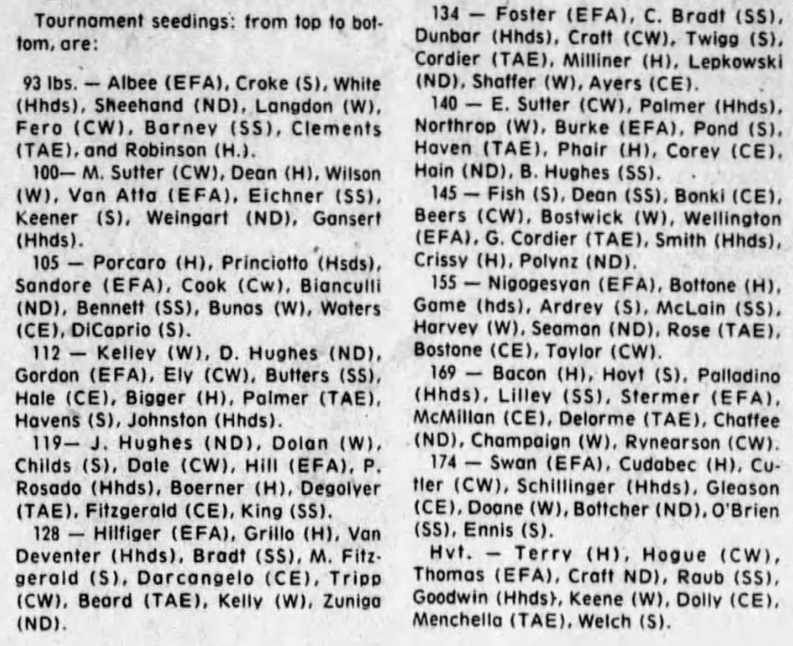 Tournament seedings: from top to bottom, are:

93 lbs. — Albee (EFA), Croke (S), White (Hhds), Sheehand (ND), Langdon (W), Fero (CW), Barney (SS), Clements (TAE), and Robinson (H.).

100— M. Sutter (CW), Dean (H), Wilson (W), Van Atta (EFA), Eichner (SS), Keener (S), Weingart (ND), Gansert (Hhds).

105 — Porcaro (H), Princiotto (Hsds), Sandore (EFA), Cook (Cw), Bianculli (ND), Bennett (SS), Bunas (W), Waters (CE), DiCaprio (S).

112 — Kelley (W), D. Hughes (ND), Gordon (EFA), Ely (CW), Butters (SS), Hale (CE), Bigger (H), Palmer (TAE), Havens (S), Johnston (Hhds).

119— J. Hughes (ND), Dolan (W), Childs (S), Dale (CW), Hill (EFA), P. Rosado (Hhds), Boerner (H), Degolyer (TAE), Fitzgerald (CE), King (SS).

128 — Hilfiger (EFA), Grillo (H), Van Deventer (Hhds), Bradt (SS), M. Fitzgerald (S), Darcangelo (CE), Tripp (CW), Beard (TAE), Kelly (W), Zuniga (ND).

134 — Foster (EFA), C. Bradt (SS), Dunbar (Hhds), Craft (CW), Twigg (S), Cordier (TAE), Milliner (H), Lepkowski (ND), Shaffer (W), Ayers (CE).

140 — E. Sutter (CW), Palmer (Hhds), Northrop (W), Burke (EFA), Pond (S), Haven (TAE), Phair (H), Corey (CE), Hain (ND), B. Hughes (SS).

145 — Fish (S), Dean (SS), Bonki (CE), Beers (CW), Bostwick (W), Wellington (EFA), G. Cordier (TAE), Smith (Hhds), Crissy (H), Polynz (ND).

155 — Nigogesyan (EFA), Bottone (H), Game (hds), Ardrey (S), McLain (SS), Harvey (W), Seaman (ND), Rose (TAE), Bostone (CE), Taylor (CW).

169 — Bacon (H), Hoyt (S), Palladino (Hhds), Lilley (SS), Stermer (EFA), McMillan (CE), Delorme (TAE), Chaffee (ND), Champaign (W), Rynearson (CW).

174 — Swan (EFA), Cudabec (H), Cutler (CW), Schillinger (Hhds), Gleason (CE), Doane (W), Bottcher (ND), O'Brien (SS), Ennis (S).

Hvt. — Terry (H), Hogue (CW), Thomas (EFA), Craft ND), Raub (SS), Goodwin (Hhds), Keene (W), Dolly (CE), Menchella (TAE), Welch (S).